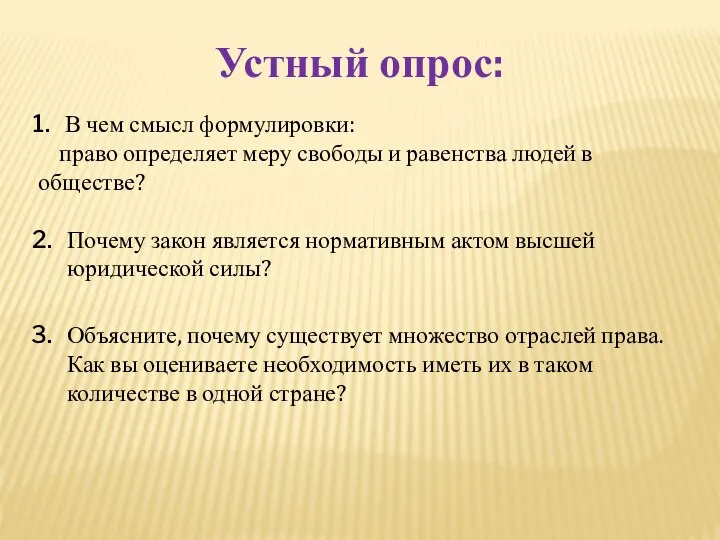 Устный опрос:

1. В чем смысл формулировки:
право определяет меру свободы и равенства людей в обществе?

2. Почему закон является нормативным актом высшей юридической силы?

3. Объясните, почему существует множество отраслей права. Как вы оцениваете необходимость иметь их в таком количестве в одной стране?